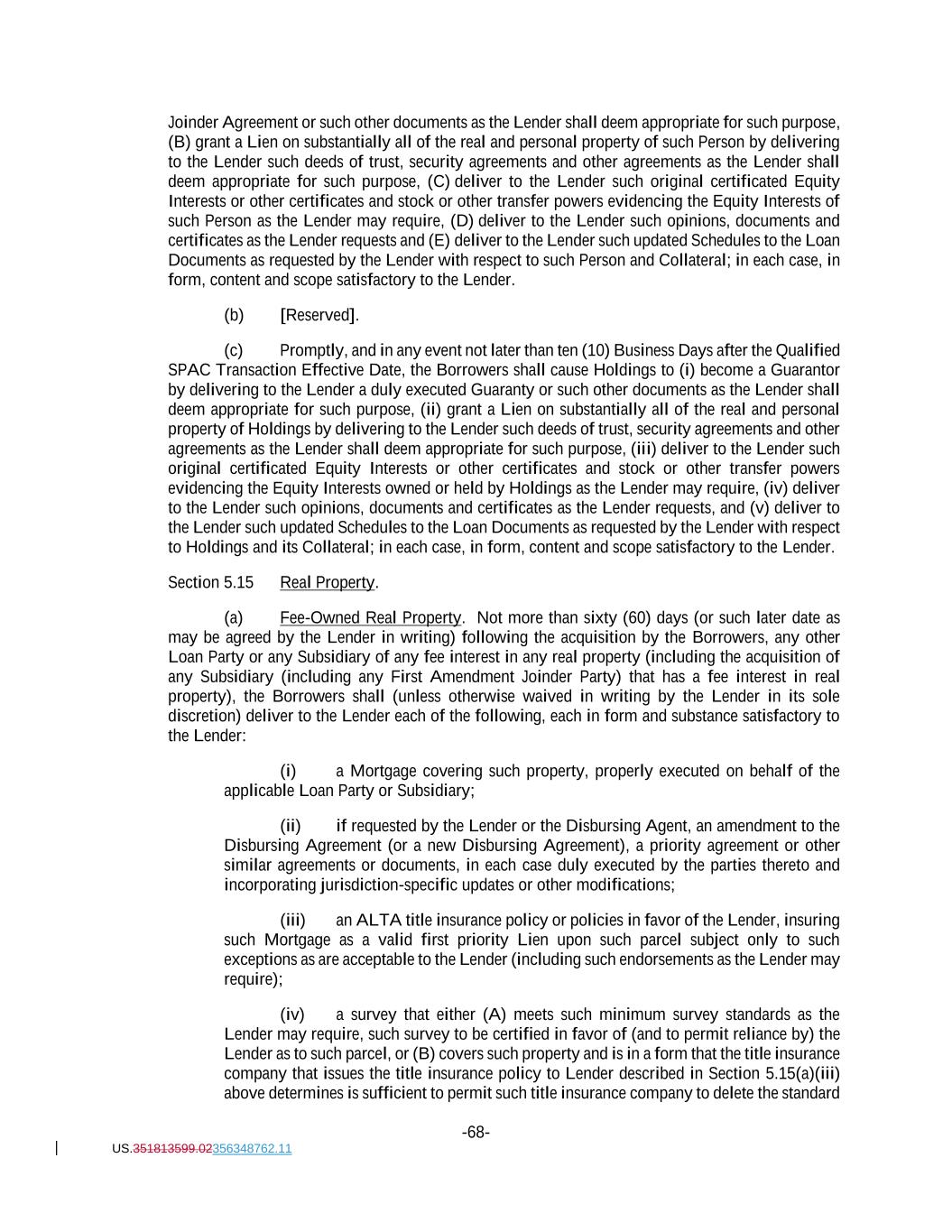 Joinder Agreement or such other documents as the Lender shall deem appropriate for such purpose, (B) grant a Lien on substantially all of the real and personal property of such Person by delivering to the Lender such deeds of trust, security agreements and other agreements as the Lender shall deem appropriate for such purpose, (C) deliver to the Lender such original certificated Equity Interests or other certificates and stock or other transfer powers evidencing the Equity Interests of such Person as the Lender may require, (D) deliver to the Lender such opinions, documents and certificates as the Lender requests and (E) deliver to the Lender such updated Schedules to the Loan Documents as requested by the Lender with respect to such Person and Collateral; in each case, in form, content and scope satisfactory to the Lender.

(b) [Reserved].

(c) Promptly, and in any event not later than ten (10) Business Days after the Qualified SPAC Transaction Effective Date, the Borrowers shall cause Holdings to (i) become a Guarantor by delivering to the Lender a duly executed Guaranty or such other documents as the Lender shall deem appropriate for such purpose, (ii) grant a Lien on substantially all of the real and personal property of Holdings by delivering to the Lender such deeds of trust, security agreements and other agreements as the Lender shall deem appropriate for such purpose, (iii) deliver to the Lender such original certificated Equity Interests or other certificates and stock or other transfer powers evidencing the Equity Interests owned or held by Holdings as the Lender may require, (iv) deliver to the Lender such opinions, documents and certificates as the Lender requests, and (v) deliver to the Lender such updated Schedules to the Loan Documents as requested by the Lender with respect to Holdings and its Collateral; in each case, in form, content and scope satisfactory to the Lender.

Section 5.15 Real Property.

(a) Fee-Owned Real Property. Not more than sixty (60) days (or such later date as may be agreed by the Lender in writing) following the acquisition by the Borrowers, any other Loan Party or any Subsidiary of any fee interest in any real property (including the acquisition of any Subsidiary (including any First Amendment Joinder Party) that has a fee interest in real property), the Borrowers shall (unless otherwise waived in writing by the Lender in its sole discretion) deliver to the Lender each of the following, each in form and substance satisfactory to the Lender:

(i) a Mortgage covering such property, properly executed on behalf of the applicable Loan Party or Subsidiary;

(ii) if requested by the Lender or the Disbursing Agent, an amendment to the Disbursing Agreement (or a new Disbursing Agreement), a priority agreement or other similar agreements or documents, in each case duly executed by the parties thereto and incorporating jurisdiction-specific updates or other modifications;

(iii) an ALTA title insurance policy or policies in favor of the Lender, insuring such Mortgage as a valid first priority Lien upon such parcel subject only to such exceptions as are acceptable to the Lender (including such endorsements as the Lender may require);

(iv) a survey that either (A) meets such minimum survey standards as the Lender may require, such survey to be certified in favor of (and to permit reliance by) the Lender as to such parcel, or (B) covers such property and is in a form that the title insurance company that issues the title insurance policy to Lender described in Section 5.15(a)(iii) above determines is sufficient to permit such title insurance company to delete the standard

-68-

US.351813599.02356348762.11